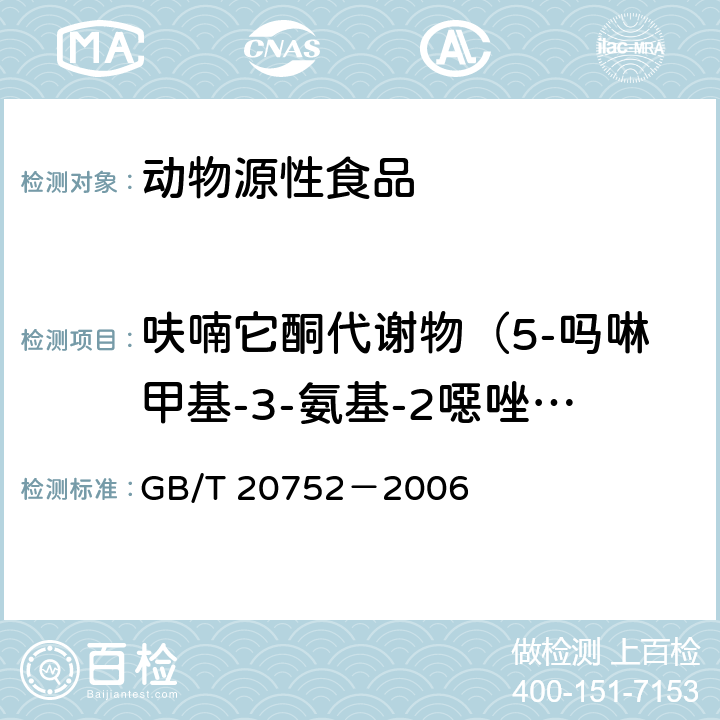 MA CNAS AC ilac-MRA

检测对象： 动物源性食品

检测项目： 呋喃它酮代谢物（5-吗啉甲基-3-氨基-2噁唑…

检测标准： GB/T 20752－2006

百检 Baijiantest.com

做检测 上百检
400-151-7153